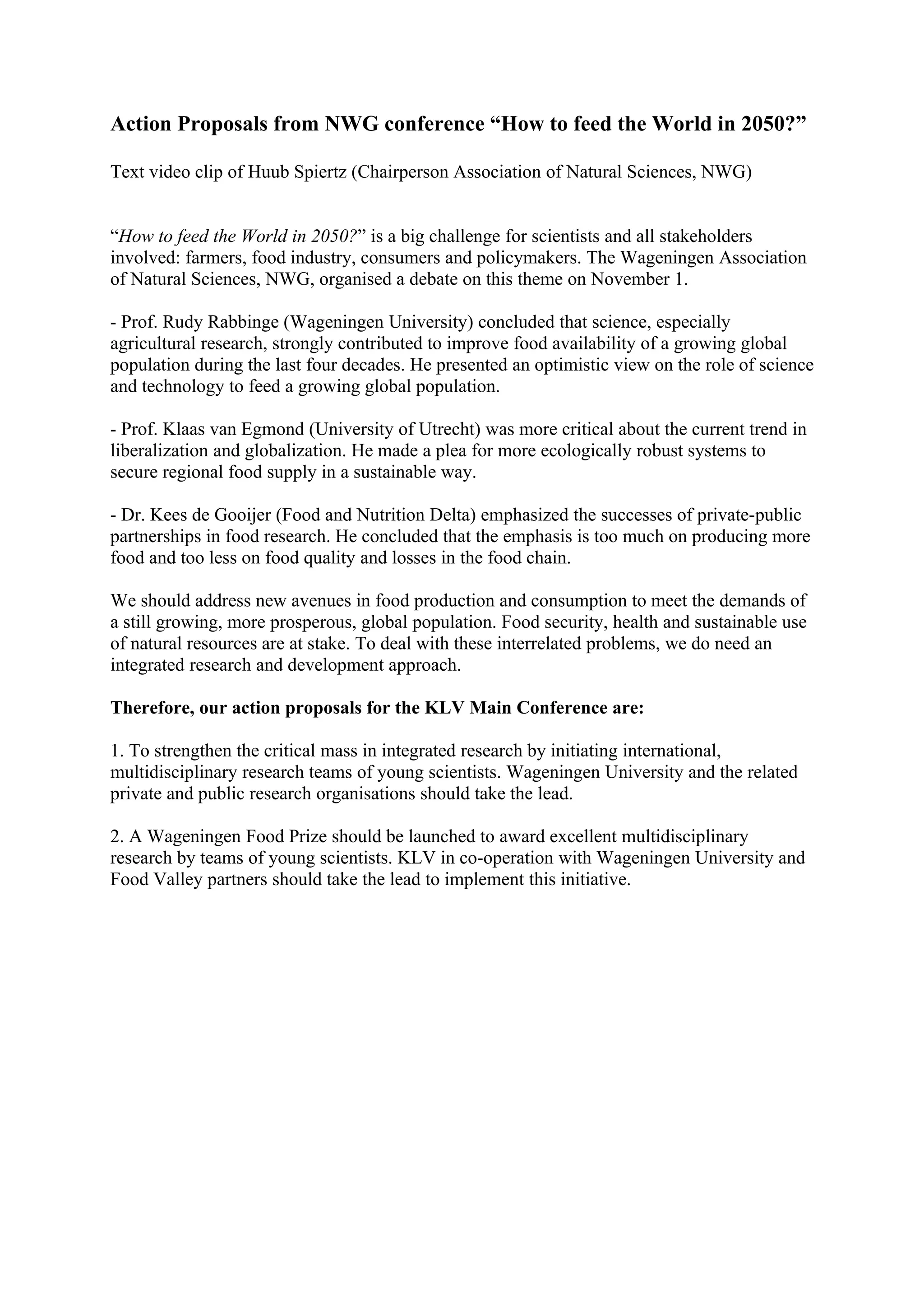 Action Proposals from NWG conference “How to feed the World in 2050?”

Text video clip of Huub Spiertz (Chairperson Association of Natural Sciences, NWG)

“How to feed the World in 2050?” is a big challenge for scientists and all stakeholders involved: farmers, food industry, consumers and policymakers. The Wageningen Association of Natural Sciences, NWG, organised a debate on this theme on November 1.

- Prof. Rudy Rabbinge (Wageningen University) concluded that science, especially agricultural research, strongly contributed to improve food availability of a growing global population during the last four decades. He presented an optimistic view on the role of science and technology to feed a growing global population.

- Prof. Klaas van Egmond (University of Utrecht) was more critical about the current trend in liberalization and globalization. He made a plea for more ecologically robust systems to secure regional food supply in a sustainable way.

- Dr. Kees de Gooijer (Food and Nutrition Delta) emphasized the successes of private-public partnerships in food research. He concluded that the emphasis is too much on producing more food and too less on food quality and losses in the food chain.

We should address new avenues in food production and consumption to meet the demands of a still growing, more prosperous, global population. Food security, health and sustainable use of natural resources are at stake. To deal with these interrelated problems, we do need an integrated research and development approach.

Therefore, our action proposals for the KLV Main Conference are:

1. To strengthen the critical mass in integrated research by initiating international, multidisciplinary research teams of young scientists. Wageningen University and the related private and public research organisations should take the lead.

2. A Wageningen Food Prize should be launched to award excellent multidisciplinary research by teams of young scientists. KLV in co-operation with Wageningen University and Food Valley partners should take the lead to implement this initiative.